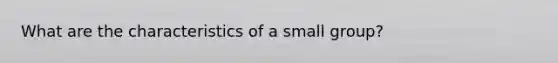 What are the characteristics of a small group?